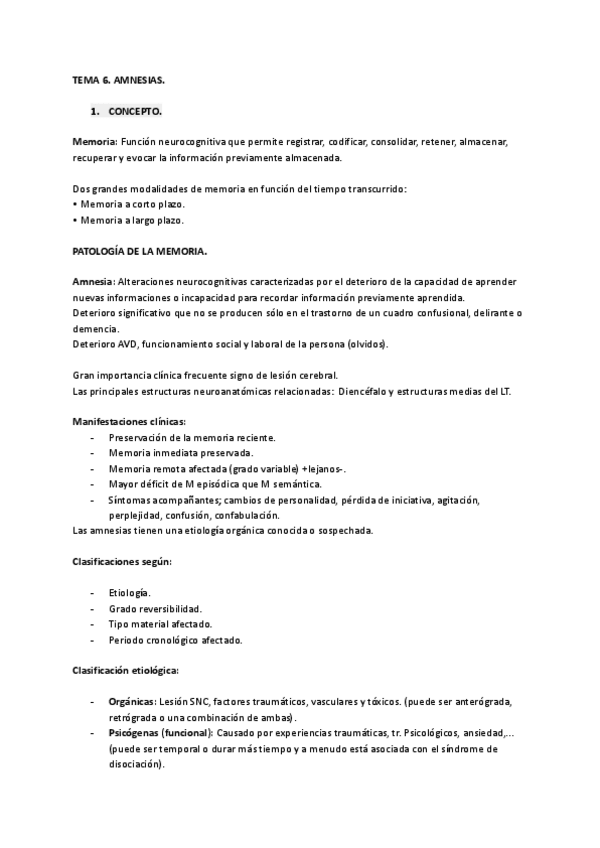 TEMA 6. AMNESIAS.

1. CONCEPTO.

Memoria: Función neurocognitiva que permite registrar, codificar, consolidar, retener, almacenar, recuperar y evocar la información previamente almacenada.

Dos grandes modalidades de memoria en función del tiempo transcurrido:
• Memoria a corto plazo.
• Memoria a largo plazo.

PATOLOGÍA DE LA MEMORIA.

Amnesia: Alteraciones neurocognitivas caracterizadas por el deterioro de la capacidad de aprender nuevas informaciones o incapacidad para recordar información previamente aprendida.
Deterioro significativo que no se producen sólo en el trastorno de un cuadro confusional, delirante o demencia.
Deterioro AVD, funcionamiento social y laboral de la persona (olvidos).

Gran importancia clínica frecuente signo de lesión cerebral.
Las principales estructuras neuroanatómicas relacionadas: Diencéfalo y estructuras medias del LT.

Manifestaciones clínicas:
- Preservación de la memoria reciente.
- Memoria inmediata preservada.
- Memoria remota afectada (grado variable) +lejanos-.
- Mayor déficit de M episódica que M semántica.
- Síntomas acompañantes; cambios de personalidad, pérdida de iniciativa, agitación, perplejidad, confusión, confabulación.
Las amnesias tienen una etiología orgánica conocida o sospechada.

Clasificaciones según:

- Etiología.
- Grado reversibilidad.
- Tipo material afectado.
- Periodo cronológico afectado.

Clasificación etiológica:

- Orgánicas: Lesión SNC, factores traumáticos, vasculares y tóxicos. (puede ser anterógrada, retrógrada o una combinación de ambas).
- Psicógenas (funcional): Causado por experiencias traumáticas, tr. Psicológicos, ansiedad,... (puede ser temporal o durar más tiempo y a menudo está asociada con el síndrome de disociación).